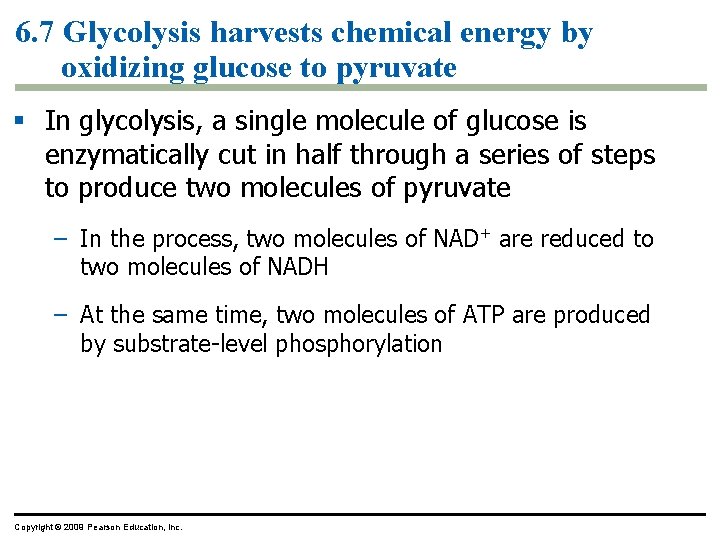 6.7 Glycolysis harvests chemical energy by oxidizing glucose to pyruvate

▪ In glycolysis, a single molecule of glucose is enzymatically cut in half through a series of steps to produce two molecules of pyruvate

– In the process, two molecules of $NAD^+$ are reduced to two molecules of NADH

– At the same time, two molecules of ATP are produced by substrate-level phosphorylation

Copyright © 2009 Pearson Education, Inc.